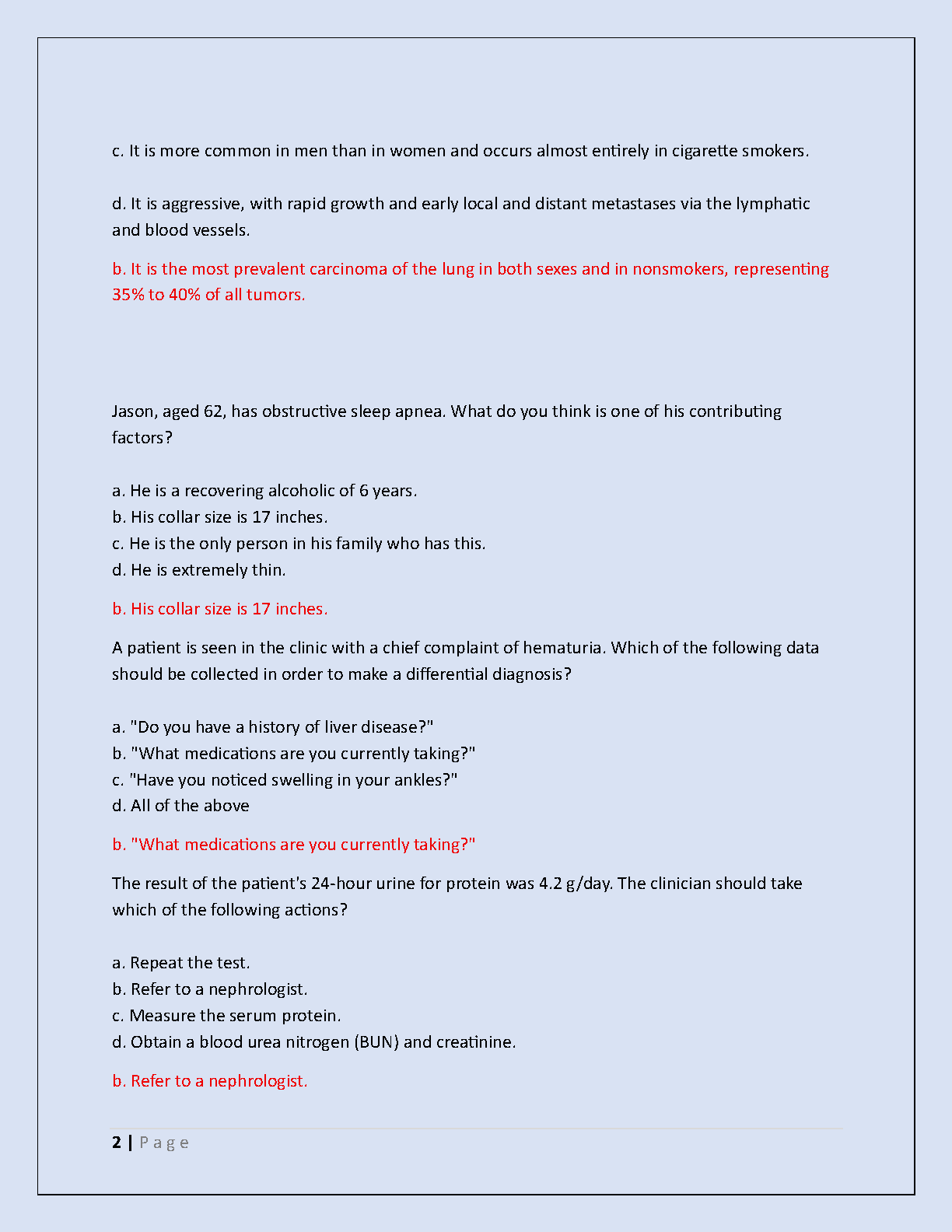 c. It is more common in men than in women and occurs almost entirely in cigarette smokers.

d. It is aggressive, with rapid growth and early local and distant metastases via the lymphatic and blood vessels.

b. It is the most prevalent carcinoma of the lung in both sexes and in nonsmokers, representing 35% to 40% of all tumors.

Jason, aged 62, has obstructive sleep apnea. What do you think is one of his contributing factors?

a. He is a recovering alcoholic of 6 years.
b. His collar size is 17 inches.
c. He is the only person in his family who has this.
d. He is extremely thin.

b. His collar size is 17 inches.

A patient is seen in the clinic with a chief complaint of hematuria. Which of the following data should be collected in order to make a differential diagnosis?

a. "Do you have a history of liver disease?"
b. "What medications are you currently taking?"
c. "Have you noticed swelling in your ankles?"
d. All of the above

b. "What medications are you currently taking?"

The result of the patient's 24-hour urine for protein was 4.2 g/day. The clinician should take which of the following actions?

a. Repeat the test.
b. Refer to a nephrologist.
c. Measure the serum protein.
d. Obtain a blood urea nitrogen (BUN) and creatinine.

b. Refer to a nephrologist.

2 | Page